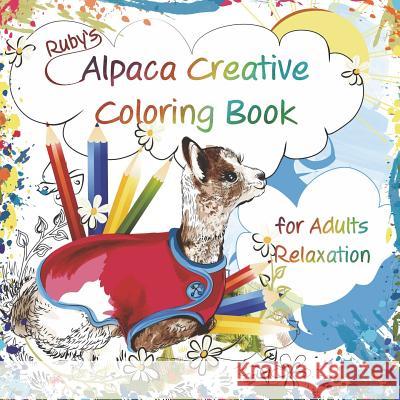 Ruby's
Alpaca Creative
Coloring Book

for Adults
Relaxation

Kraina Książek